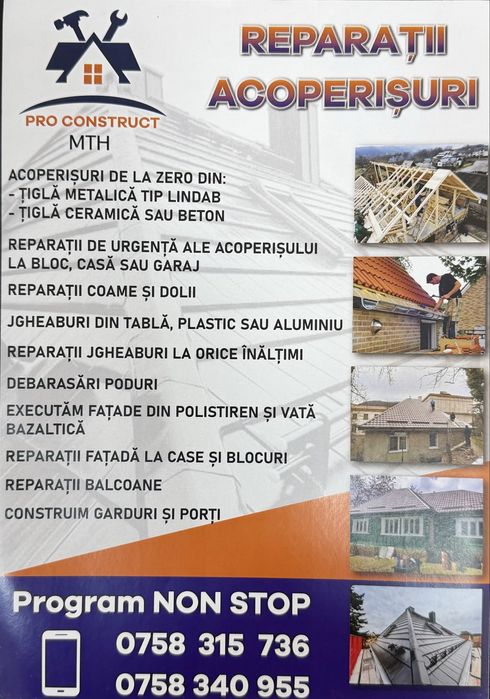 PRO CONSTRUCT
MTH

REPARAȚII
ACOPERIȘURI

ACOPERIȘURI DE LA ZERO DIN:
- ȚIGLĂ METALICĂ TIP LINDAB
- ȚIGLĂ CERAMICĂ SAU BETON

REPARAȚII DE URGENȚĂ ALE ACOPERIȘULUI LA BLOC, CASĂ SAU GARAJ

REPARAȚII COAME ȘI DOLII

JGHEABURI DIN TABLĂ, PLASTIC SAU ALUMINIU

REPARAȚII JGHEABURI LA ORICE ÎNĂLȚIMI

DEBARASĂRI PODURI

EXECUTĂM FAȚADE DIN POLISTIREN ȘI VATĂ BAZALTICĂ

REPARAȚII FAȚADĂ LA CASE ȘI BLOCURI

REPARAȚII BALCOANE

CONSTRUIM GARDURI ȘI PORȚI

Program NON STOP

0758 315 736
0758 340 955